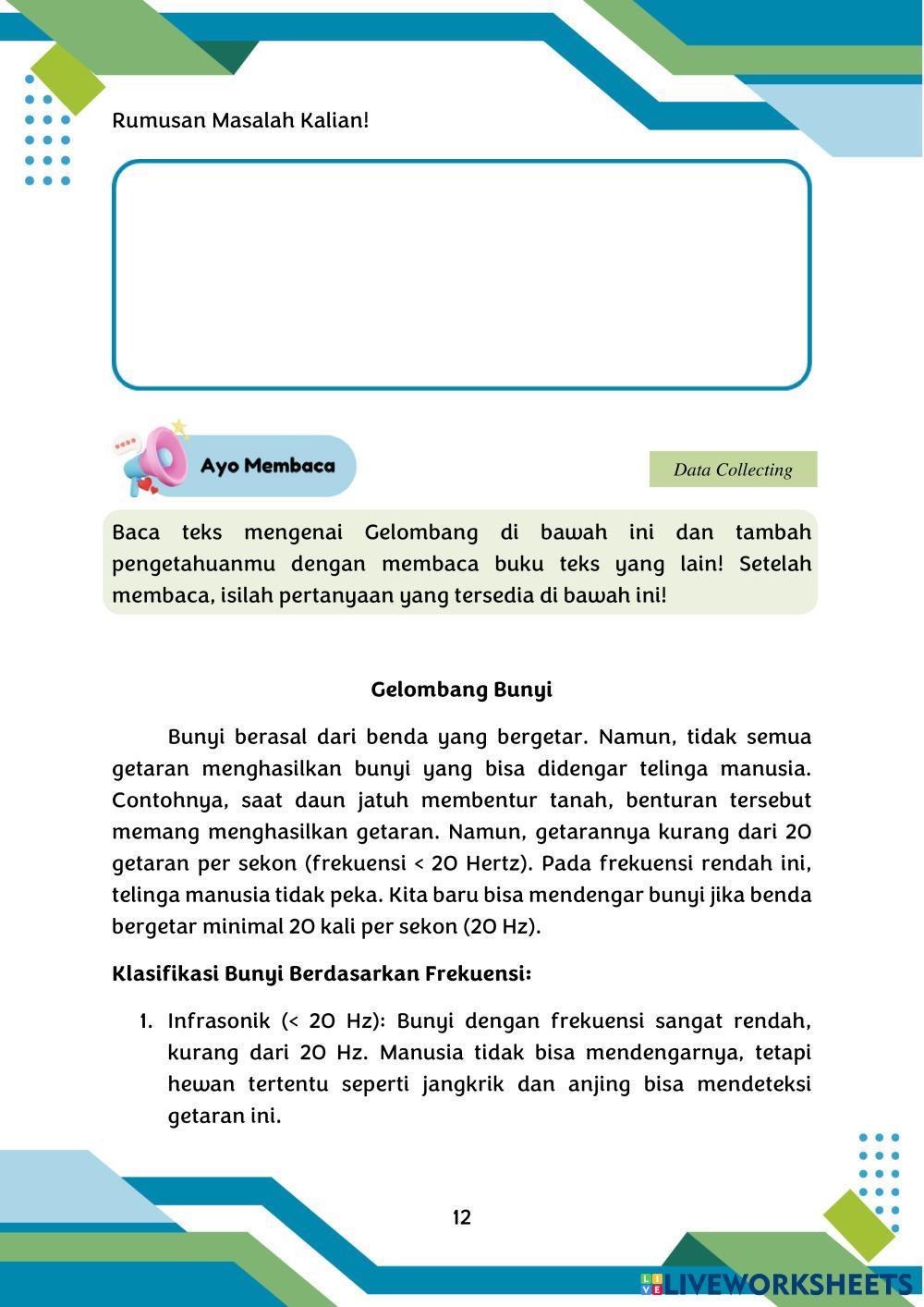 Rumusan Masalah Kalian!

Ayo Membaca

Data Collecting

Baca teks mengenai Gelombang di bawah ini dan tambah pengetahuanmu dengan membaca buku teks yang lain! Setelah membaca, isilah pertanyaan yang tersedia di bawah ini!

Gelombang Bunyi

Bunyi berasal dari benda yang bergetar. Namun, tidak semua getaran menghasilkan bunyi yang bisa didengar telinga manusia. Contohnya, saat daun jatuh membentur tanah, benturan tersebut memang menghasilkan getaran. Namun, getarannya kurang dari 20 getaran per sekon (frekuensi < 20 Hertz). Pada frekuensi rendah ini, telinga manusia tidak peka. Kita baru bisa mendengar bunyi jika benda bergetar minimal 20 kali per sekon (20 Hz).

Klasifikasi Bunyi Berdasarkan Frekuensi:

1. Infrasonik (< 20 Hz): Bunyi dengan frekuensi sangat rendah, kurang dari 20 Hz. Manusia tidak bisa mendengarnya, tetapi hewan tertentu seperti jangkrik dan anjing bisa mendeteksi getaran ini.

12

LIVEWORKSHEETS